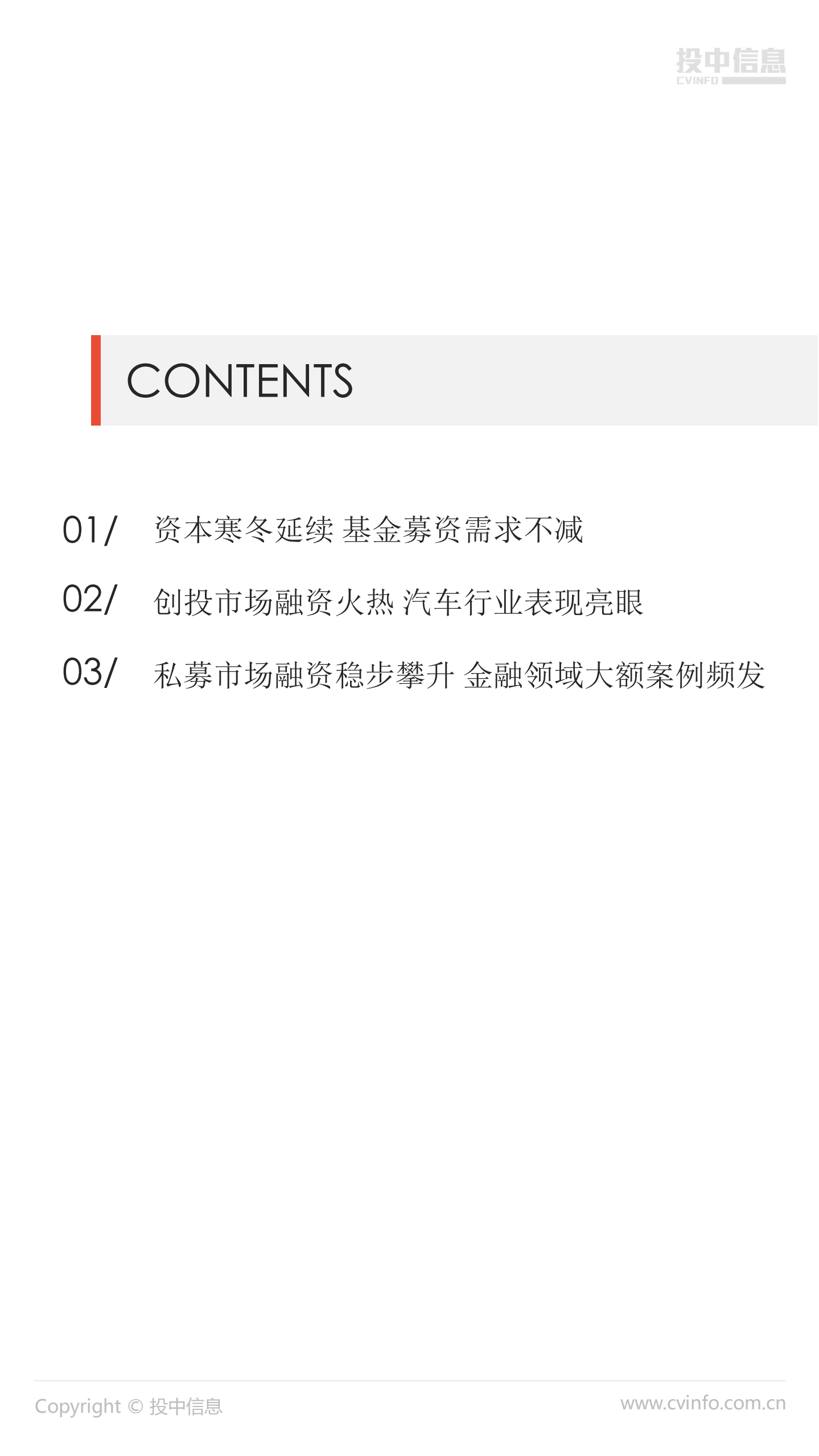 投中信息
CVINFO

CONTENTS

01/ 资本寒冬延续 基金募资需求不减

02/ 创投市场融资火热 汽车行业表现亮眼

03/ 私募市场融资稳步攀升 金融领域大额案例频发

Copyright © 投中信息

www.cvinfo.com.cn